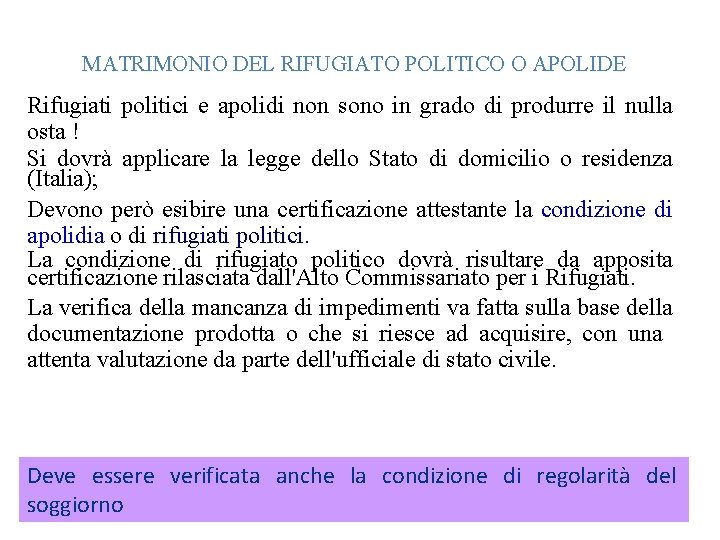 MATRIMONIO DEL RIFUGIATO POLITICO O APOLIDE

Rifugiati politici e apolidi non sono in grado di produrre il nulla osta !

Si dovrà applicare la legge dello Stato di domicilio o residenza (Italia);

Devono però esibire una certificazione attestante la condizione di apolidia o di rifugiati politici.

La condizione di rifugiato politico dovrà risultare da apposita certificazione rilasciata dall'Alto Commissariato per i Rifugiati.

La verifica della mancanza di impedimenti va fatta sulla base della documentazione prodotta o che si riesce ad acquisire, con una attenta valutazione da parte dell'ufficiale di stato civile.

Deve essere verificata anche la condizione di regolarità del soggiorno